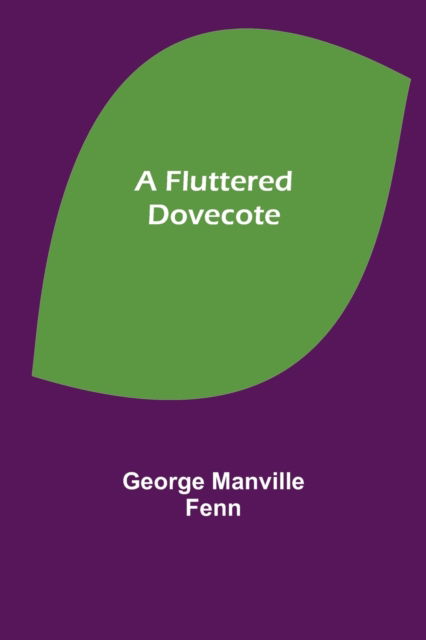 A Fluttered Dovecote

George Manville Fenn